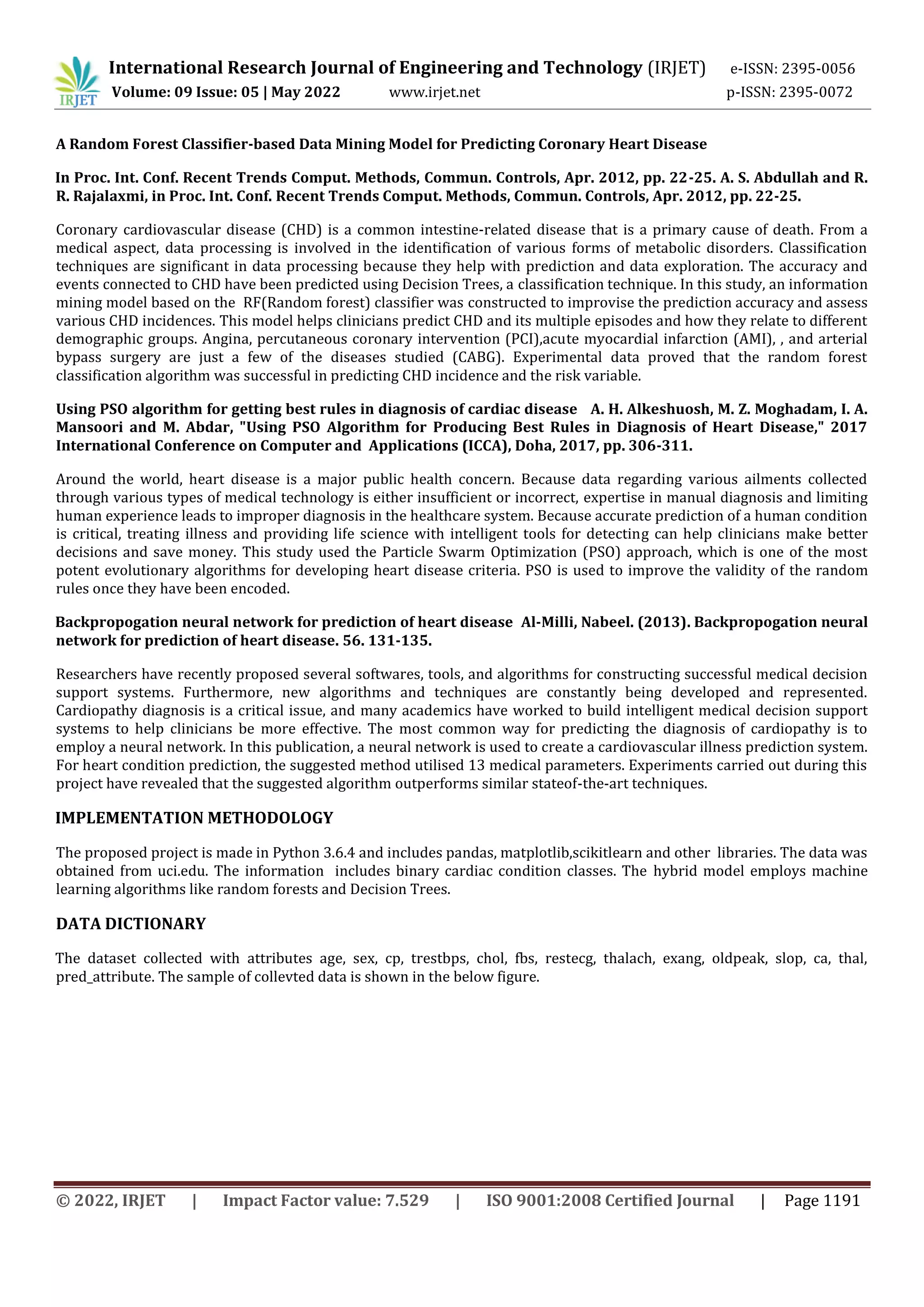 IRJET International Research Journal of Engineering and Technology (IRJET) e-ISSN: 2395-0056
Volume: 09 Issue: 05 | May 2022 www.irjet.net p-ISSN: 2395-0072

A Random Forest Classifier-based Data Mining Model for Predicting Coronary Heart Disease

In Proc. Int. Conf. Recent Trends Comput. Methods, Commun. Controls, Apr. 2012, pp. 22-25. A. S. Abdullah and R. R. Rajalaxmi, in Proc. Int. Conf. Recent Trends Comput. Methods, Commun. Controls, Apr. 2012, pp. 22-25.

Coronary cardiovascular disease (CHD) is a common intestine-related disease that is a primary cause of death. From a medical aspect, data processing is involved in the identification of various forms of metabolic disorders. Classification techniques are significant in data processing because they help with prediction and data exploration. The accuracy and events connected to CHD have been predicted using Decision Trees, a classification technique. In this study, an information mining model based on the RF(Random forest) classifier was constructed to improvise the prediction accuracy and assess various CHD incidences. This model helps clinicians predict CHD and its multiple episodes and how they relate to different demographic groups. Angina, percutaneous coronary intervention (PCI),acute myocardial infarction (AMI), , and arterial bypass surgery are just a few of the diseases studied (CABG). Experimental data proved that the random forest classification algorithm was successful in predicting CHD incidence and the risk variable.

Using PSO algorithm for getting best rules in diagnosis of cardiac disease A. H. Alkeshuosh, M. Z. Moghadam, I. A. Mansoori and M. Abdar, "Using PSO Algorithm for Producing Best Rules in Diagnosis of Heart Disease," 2017 International Conference on Computer and Applications (ICCA), Doha, 2017, pp. 306-311.

Around the world, heart disease is a major public health concern. Because data regarding various ailments collected through various types of medical technology is either insufficient or incorrect, expertise in manual diagnosis and limiting human experience leads to improper diagnosis in the healthcare system. Because accurate prediction of a human condition is critical, treating illness and providing life science with intelligent tools for detecting can help clinicians make better decisions and save money. This study used the Particle Swarm Optimization (PSO) approach, which is one of the most potent evolutionary algorithms for developing heart disease criteria. PSO is used to improve the validity of the random rules once they have been encoded.

Backpropogation neural network for prediction of heart disease Al-Milli, Nabeel. (2013). Backpropogation neural network for prediction of heart disease. 56. 131-135.

Researchers have recently proposed several softwares, tools, and algorithms for constructing successful medical decision support systems. Furthermore, new algorithms and techniques are constantly being developed and represented. Cardiopathy diagnosis is a critical issue, and many academics have worked to build intelligent medical decision support systems to help clinicians be more effective. The most common way for predicting the diagnosis of cardiopathy is to employ a neural network. In this publication, a neural network is used to create a cardiovascular illness prediction system. For heart condition prediction, the suggested method utilised 13 medical parameters. Experiments carried out during this project have revealed that the suggested algorithm outperforms similar stateof-the-art techniques.

IMPLEMENTATION METHODOLOGY

The proposed project is made in Python 3.6.4 and includes pandas, matplotlib,scikitlearn and other libraries. The data was obtained from uci.edu. The information includes binary cardiac condition classes. The hybrid model employs machine learning algorithms like random forests and Decision Trees.

DATA DICTIONARY

The dataset collected with attributes age, sex, cp, trestbps, chol, fbs, restecg, thalach, exang, oldpeak, slop, ca, thal, pred_attribute. The sample of collevted data is shown in the below figure.

© 2022, IRJET | Impact Factor value: 7.529 | ISO 9001:2008 Certified Journal | Page 1191